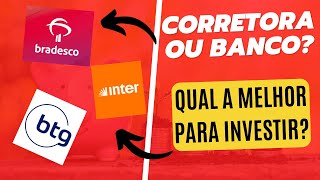 bradesco

inter

btg

CORRETORA OU BANCO?

QUAL A MELHOR PARA INVESTIR?